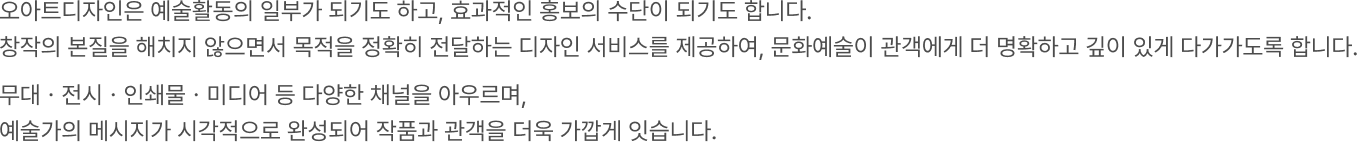 오아트디자인은 예술활동의 일부가 되기도 하고, 효과적인 홍보의 수단이 되기도 합니다.
창작의 본질을 해치지 않으면서 목적을 정확히 전달하는 디자인 서비스를 제공하여, 문화예술이 관객에게 더 명확하고 깊이 있게 다가가도록 합니다.

무대 · 전시 · 인쇄물 · 미디어 등 다양한 채널을 아우르며,
예술가의 메시지가 시각적으로 완성되어 작품과 관객을 더욱 가깝게 잇습니다.